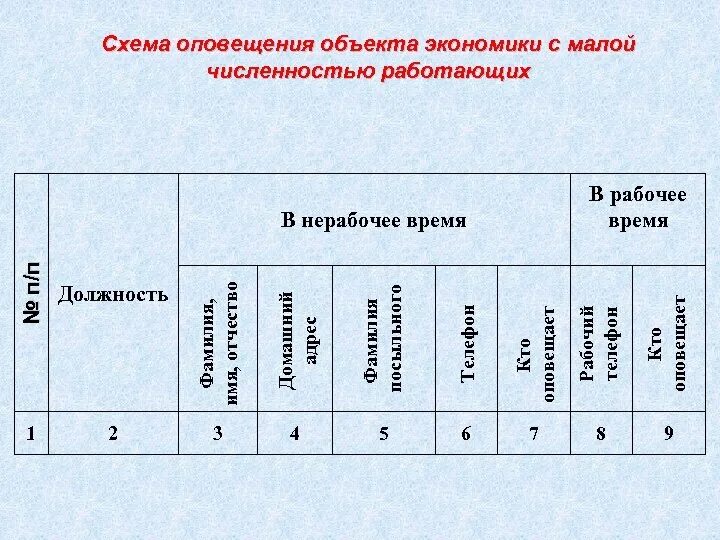 Схема оповещения объекта экономики с малой численностью работающих

| № п/п | Должность | В нерабочее время | | | | | В рабочее время | |
|---|---|---|---|---|---|---|---|---|
| | | Фамилия, имя, отчество | Домашний адрес | Фамилия посыльного | Телефон | Кто оповещает | Рабочий телефон | Кто оповещает |
| 1 | 2 | 3 | 4 | 5 | 6 | 7 | 8 | 9 |